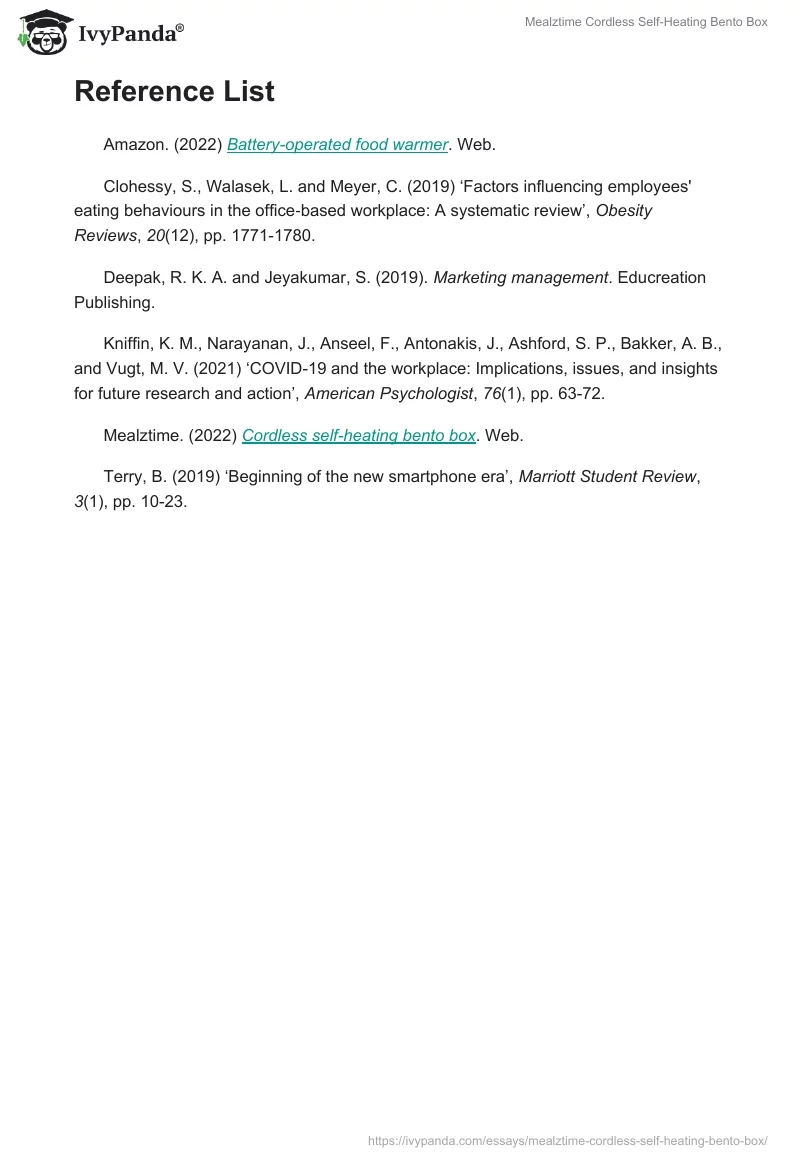 IvyPanda®

Mealztime Cordless Self-Heating Bento Box

Reference List

Amazon. (2022) Battery-operated food warmer. Web.

Clohessy, S., Walasek, L. and Meyer, C. (2019) 'Factors influencing employees' eating behaviours in the office-based workplace: A systematic review', Obesity Reviews, 20(12), pp. 1771-1780.

Deepak, R. K. A. and Jeyakumar, S. (2019). Marketing management. Educreation Publishing.

Kniffin, K. M., Narayanan, J., Anseel, F., Antonakis, J., Ashford, S. P., Bakker, A. B., and Vugt, M. V. (2021) 'COVID-19 and the workplace: Implications, issues, and insights for future research and action', American Psychologist, 76(1), pp. 63-72.

Mealztime. (2022) Cordless self-heating bento box. Web.

Terry, B. (2019) 'Beginning of the new smartphone era', Marriott Student Review, 3(1), pp. 10-23.

https://ivypanda.com/essays/mealztime-cordless-self-heating-bento-box/